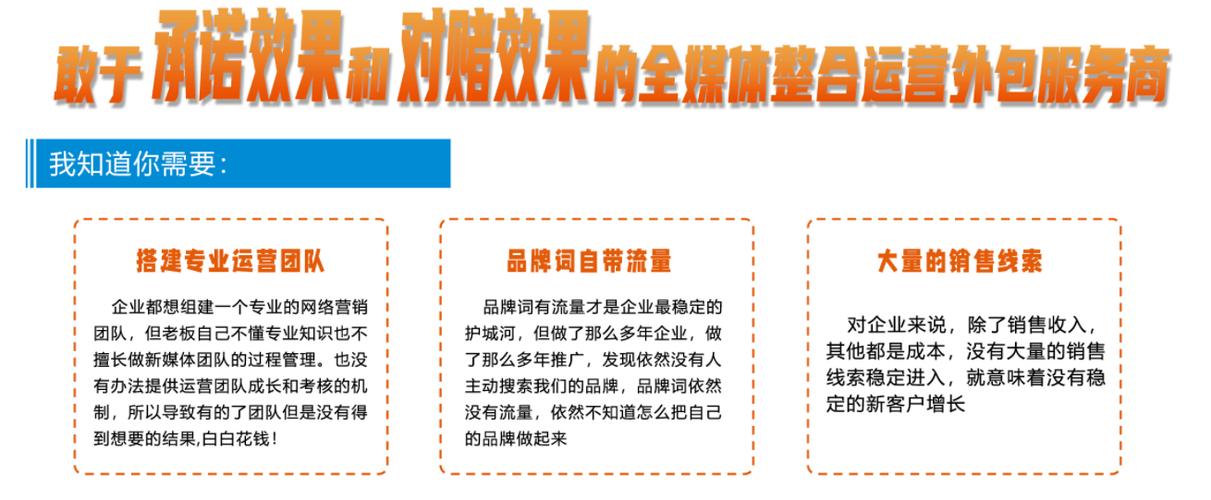 敢于承诺效果和对赌效果的全媒体整合运营外包服务商

我知道你需要：

搭建专业运营团队

企业都想组建一个专业的网络营销团队，但老板自己不懂专业知识也不擅长做新媒体团队的过程管理。也没有办法提供运营团队成长和考核的机制，所以导致有的了团队但是没有得到想要的结果,白白花钱！

品牌词自带流量

品牌词有流量才是企业最稳定的护城河，但做了那么多年企业，做了那么多年推广，发现依然没有人主动搜索我们的品牌，品牌词依然没有流量，依然不知道怎么把自己的品牌做起来

大量的销售线索

对企业来说，除了销售收入，其他都是成本，没有大量的销售线索稳定进入，就意味着没有稳定的新客户增长